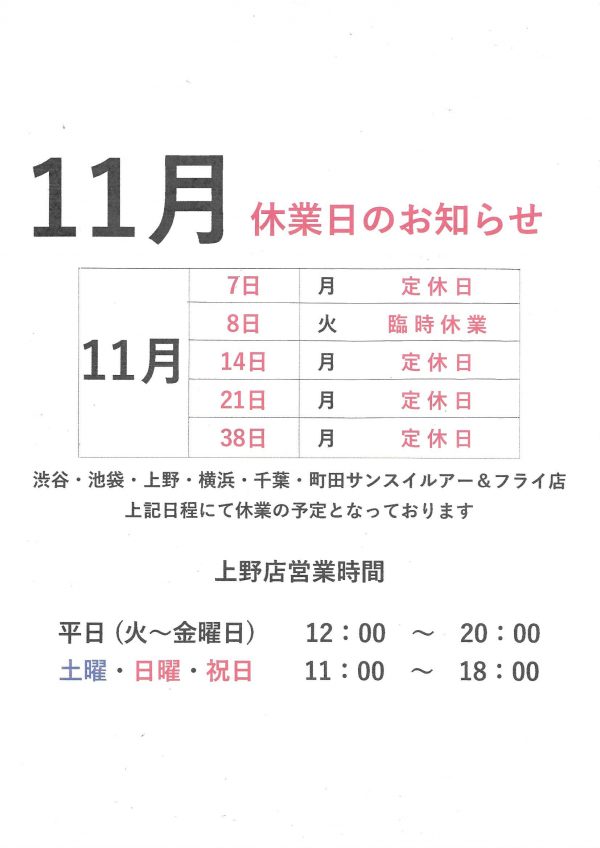 11月 休業日のお知らせ

| 11月 | 7日 | 月 | 定休日 |
|---|---|---|---|
| | 8日 | 火 | 臨時休業 |
| | 14日 | 月 | 定休日 |
| | 21日 | 月 | 定休日 |
| | 38日 | 月 | 定休日 |

渋谷・池袋・上野・横浜・千葉・町田サンスイルアー＆フライ店
上記日程にて休業の予定となっております

上野店営業時間

平日（火～金曜日） 12：00 ～ 20：00
土曜・日曜・祝日 11：00 ～ 18：00